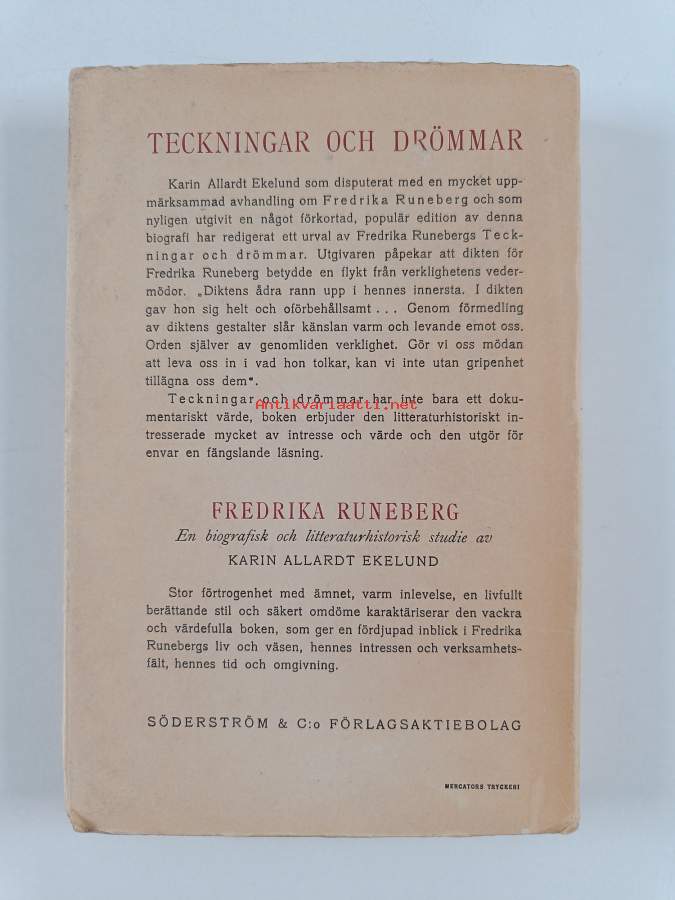 TECKNINGAR OCH DRÖMMAR

Karin Allardt Ekelund som disputerat med en mycket uppmärksammad avhandling om Fredrika Runeberg och som nyligen utgivit en något förkortad, populär edition av denna biografi har redigerat ett urval av Fredrika Runebergs Teckningar och drömmar. Utgivaren påpekar att dikten för Fredrika Runeberg betydde en flykt från verklighetens vedermödor. „Diktens ådra rann upp i hennes innersta. I dikten gav hon sig helt och oförbehållsamt . . . Genom förmedling av diktens gestalter slår känslan varm och levande emot oss. Orden själver av genomliden verklighet. Gör vi oss mödan att leva oss in i vad hon tolkar, kan vi inte utan gripenhet tillägna oss dem".

Teckningar och drömmar har inte bara ett dokumentariskt värde, boken erbjuder den litteraturhistoriskt intresserade mycket av intresse och värde och den utgör för envar en fängslande läsning.

Antikvariaatti.net

FREDRIKA RUNEBERG

En biografisk och litteraturhistorisk studie av

KARIN ALLARDT EKELUND

Stor förtrogenhet med ämnet, varm inlevelse, en livfullt berättande stil och säkert omdöme karaktäriserar den vackra och värdefulla boken, som ger en fördjupad inblick i Fredrika Runebergs liv och väsen, hennes intressen och verksamhetsfält, hennes tid och omgivning.

SÖDERSTRÖM & C:o FÖRLAGSAKTIEBOLAG

MERCATORS TRYCKERI